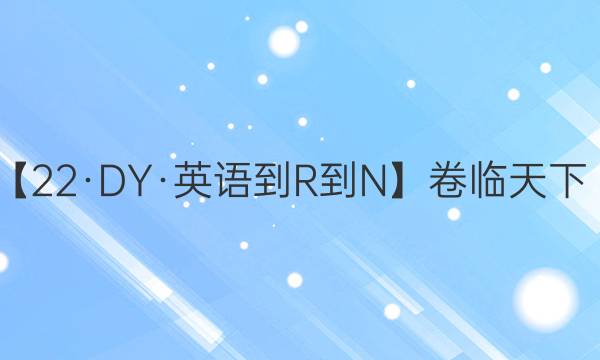 【22·DY·英语到R到N】卷临天下